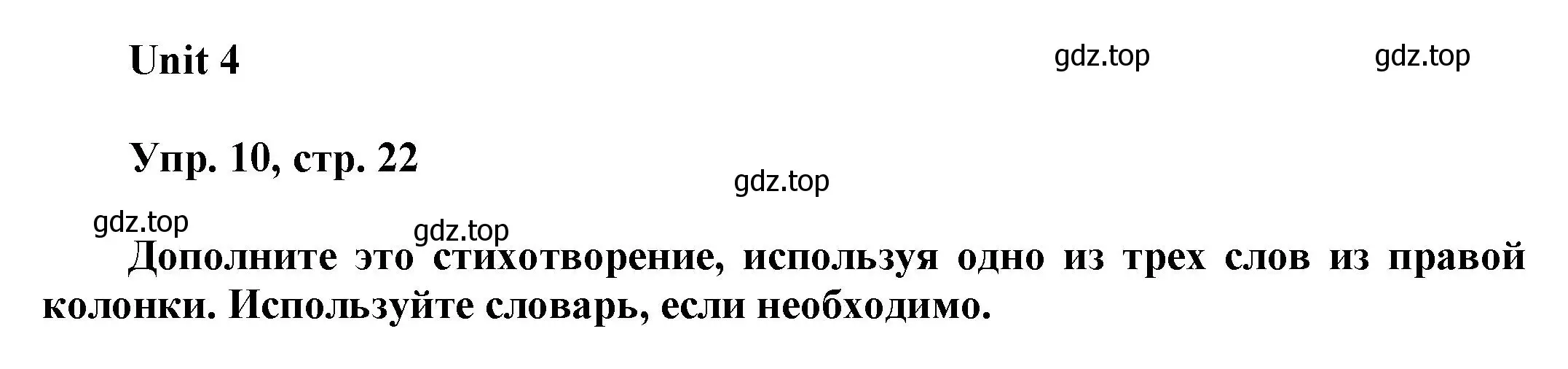 Unit 4

gdz.top gdz.top

Упр. 10, стр. 22

gdz.top

gdz.top gdz.top

Дополните это стихотворение, используя одно из трех слов из правой колонки. Используйте словарь, если необходимо.